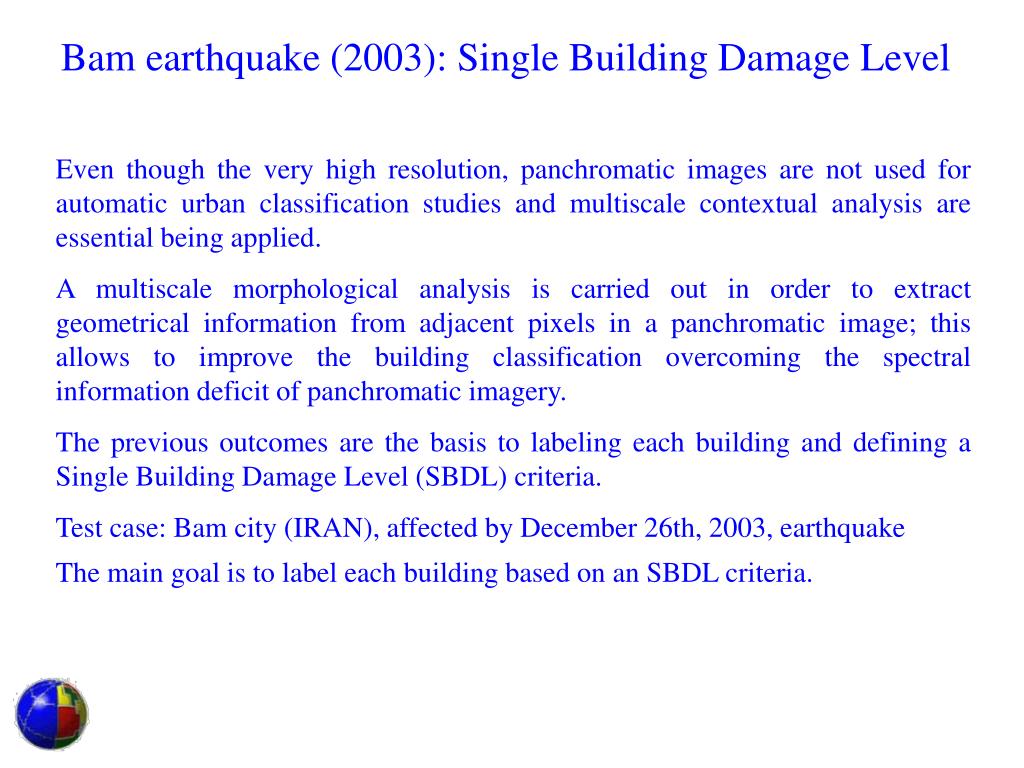 Bam earthquake (2003): Single Building Damage Level

Even though the very high resolution, panchromatic images are not used for automatic urban classification studies and multiscale contextual analysis are essential being applied.

A multiscale morphological analysis is carried out in order to extract geometrical information from adjacent pixels in a panchromatic image; this allows to improve the building classification overcoming the spectral information deficit of panchromatic imagery.

The previous outcomes are the basis to labeling each building and defining a Single Building Damage Level (SBDL) criteria.

Test case: Bam city (IRAN), affected by December 26th, 2003, earthquake

The main goal is to label each building based on an SBDL criteria.